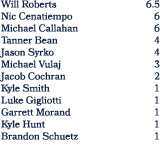 | | |
|---|---|
| Will Roberts | 6.5 |
| Nic Cenatiempo | 6 |
| Michael Callahan | 6 |
| Tanner Bean | 4 |
| Jason Syrko | 4 |
| Michael Vulaj | 3 |
| Jacob Cochran | 2 |
| Kyle Smith | 1 |
| Luke Gigliotti | 1 |
| Garrett Morand | 1 |
| Kyle Hunt | 1 |
| Brandon Schuetz | 1 |